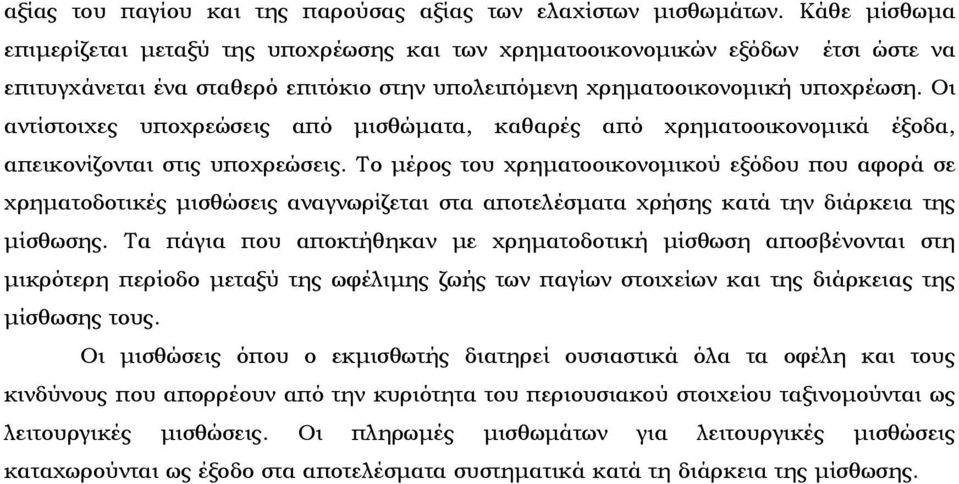 αξίας του παγίου και της παρούσας αξίας των ελαχίστων μισθωμάτων. Κάθε μίσθωμα επιμερίζεται μεταξύ της υποχρέωσης και των χρηματοοικονομικών εξόδων έτσι ώστε να επιτυγχάνεται ένα σταθερό επιτόκιο στην υπολειπόμενη χρηματοοικονομική υποχρέωση. Οι αντίστοιχες υποχρεώσεις από μισθώματα, καθαρές από χρηματοοικονομικά έξοδα, απεικονίζονται στις υποχρεώσεις. Το μέρος του χρηματοοικονομικού εξόδου που αφορά σε χρηματοδοτικές μισθώσεις αναγνωρίζεται στα αποτελέσματα χρήσης κατά την διάρκεια της μίσθωσης. Τα πάγια που αποκτήθηκαν με χρηματοδοτική μίσθωση αποσβένονται στη μικρότερη περίοδο μεταξύ της ωφέλιμης ζωής των παγίων στοιχείων και της διάρκειας της μίσθωσης τους.

Οι μισθώσεις όπου ο εκμισθωτής διατηρεί ουσιαστικά όλα τα οφέλη και τους κινδύνους που απορρέουν από την κυριότητα του περιουσιακού στοιχείου ταξινομούνται ως λειτουργικές μισθώσεις. Οι πληρωμές μισθωμάτων για λειτουργικές μισθώσεις καταχωρούνται ως έξοδο στα αποτελέσματα συστηματικά κατά τη διάρκεια της μίσθωσης.